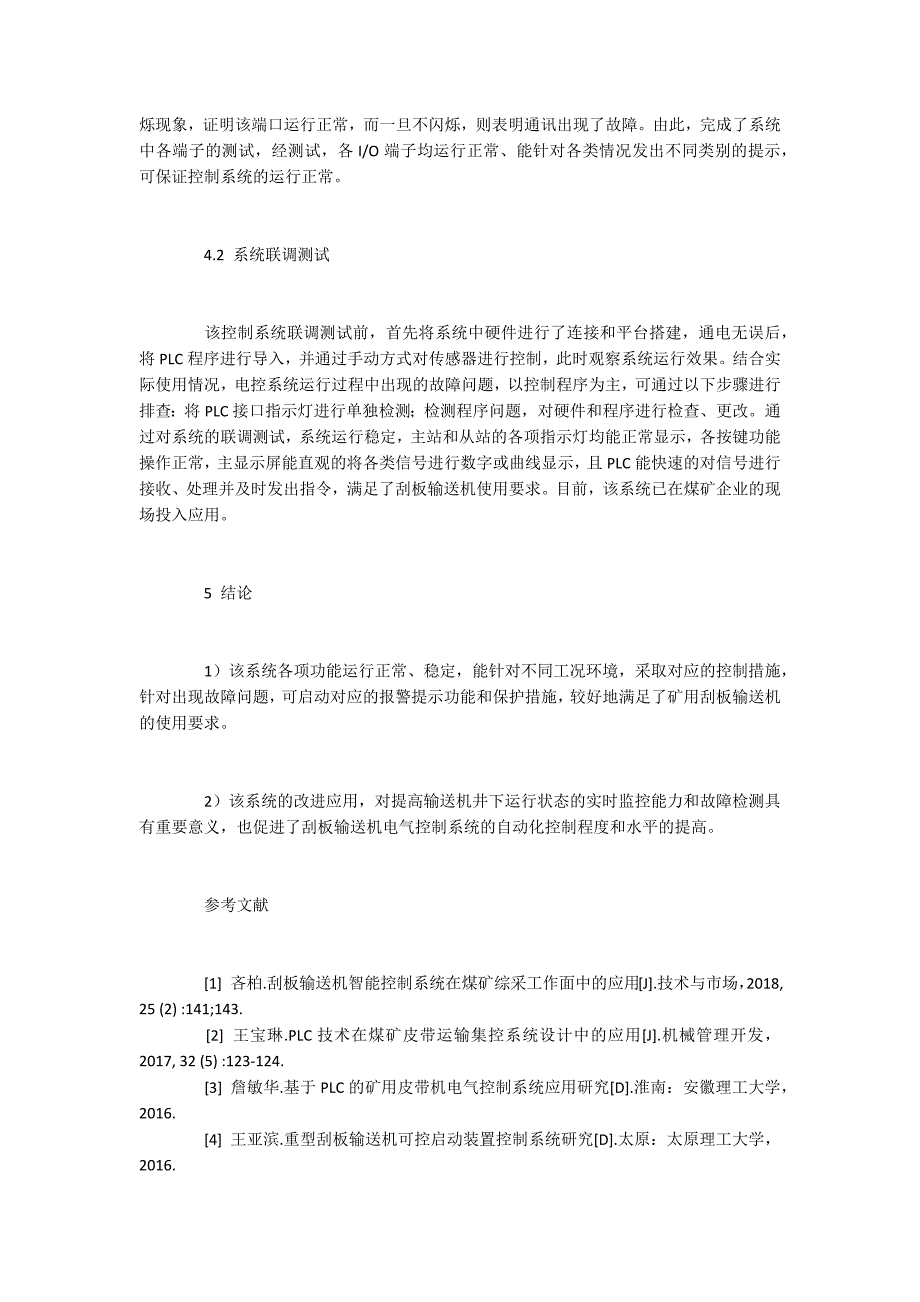 烁现象，证明该端口运行正常，而一旦不闪烁，则表明通讯出现了故障。由此，完成了系统中各端子的测试，经测试，各 I/O 端子均运行正常、能针对各类情况发出不同类别的提示，可保证控制系统的运行正常。

4.2 系统联调测试

该控制系统联调测试前，首先将系统中硬件进行了连接和平台搭建，通电无误后，将 PLC 程序进行导入，并通过手动方式对传感器进行控制，此时观察系统运行效果。结合实际使用情况，电控系统运行过程中出现的故障问题，以控制程序为主，可通过以下步骤进行排查：将 PLC 接口指示灯进行单独检测；检测程序问题，对硬件和程序进行检查、更改。通过对系统的联调测试，系统运行稳定，主站和从站的各项指示灯均能正常显示，各按键功能操作正常，主显示屏能直观的将各类信号进行数字或曲线显示，且 PLC 能快速的对信号进行接收、处理并及时发出指令，满足了刮板输送机使用要求。目前，该系统已在煤矿企业的现场投入应用。

5 结论

1）该系统各项功能运行正常、稳定，能针对不同工况环境，采取对应的控制措施，针对出现故障问题，可启动对应的报警提示功能和保护措施，较好地满足了矿用刮板输送机的使用要求。

2）该系统的改进应用，对提高输送机井下运行状态的实时监控能力和故障检测具有重要意义，也促进了刮板输送机电气控制系统的自动化控制程度和水平的提高。

参考文献

[1] 吝柏.刮板输送机智能控制系统在煤矿综采工作面中的应用[J].技术与市场，2018, 25 (2) :141;143.

[2] 王宝琳.PLC 技术在煤矿皮带运输集控系统设计中的应用[J].机械管理开发，2017, 32 (5) :123-124.

[3] 詹敏华.基于 PLC 的矿用皮带机电气控制系统应用研究[D].淮南：安徽理工大学，2016.

[4] 王亚滨.重型刮板输送机可控启动装置控制系统研究[D].太原：太原理工大学，2016.